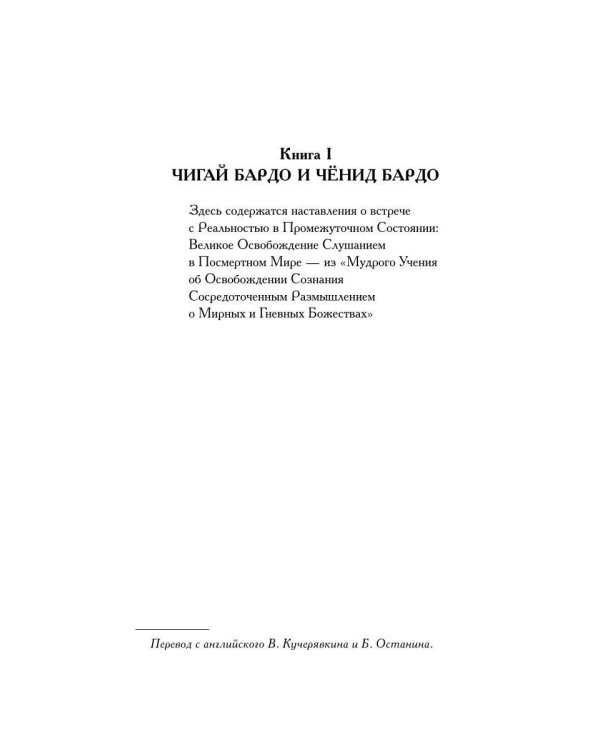 Книга I
ЧИГАЙ БАРДО И ЧЁНИД БАРДО

Здесь содержатся наставления о встрече с Реальностью в Промежуточном Состоянии: Великое Освобождение Слушанием в Посмертном Мире — из «Мудрого Учения об Освобождении Сознания Сосредоточенным Размышлением о Мирных и Гневных Божествах»

Перевод с английского В. Кучерявкина и Б. Останина.